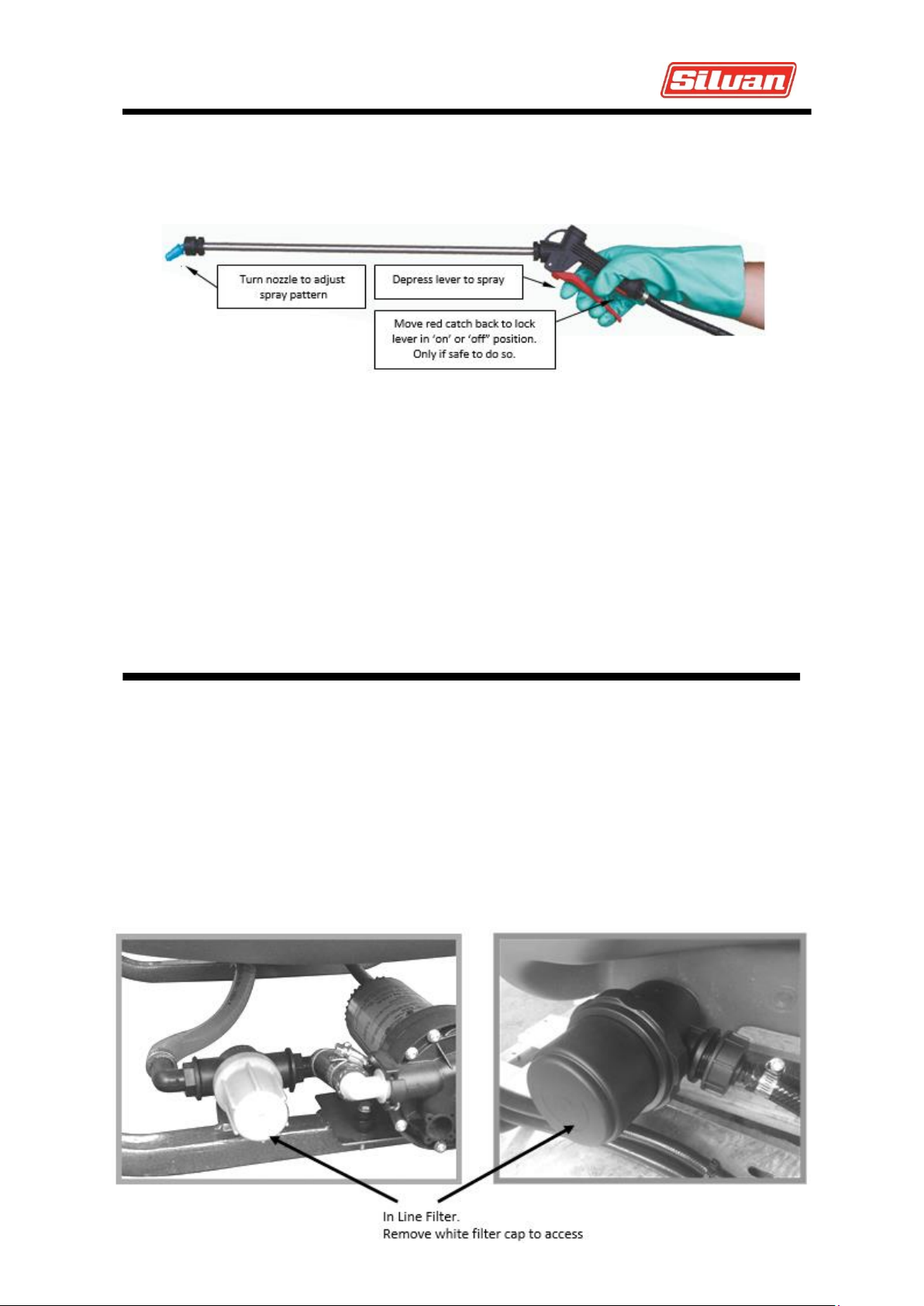 Silvan

Turn nozzle to adjust spray pattern

Depress lever to spray

Move red catch back to lock lever in 'on' or 'off" position. Only if safe to do so.

In Line Filter.
Remove white filter cap to access